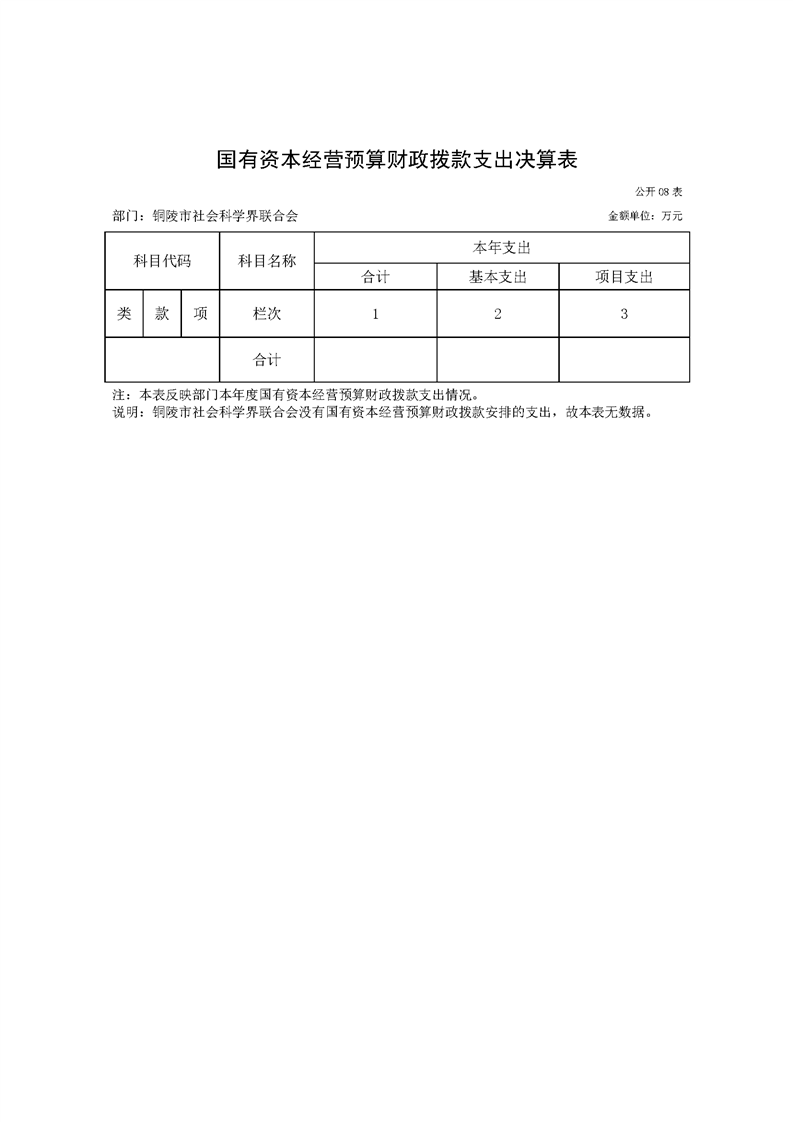 国有资本经营预算财政拨款支出决算表

公开 08 表

部门：铜陵市社会科学界联合会

金额单位：万元

| 科目代码 | | | 科目名称 | 本年支出 | | |
|---|---|---|---|---|---|---|
| | | | | 合计 | 基本支出 | 项目支出 |
| 类 | 款 | 项 | 栏次 | 1 | 2 | 3 |
| | | | 合计 | | | |

注：本表反映部门本年度国有资本经营预算财政拨款支出情况。
说明：铜陵市社会科学界联合会没有国有资本经营预算财政拨款安排的支出，故本表无数据。